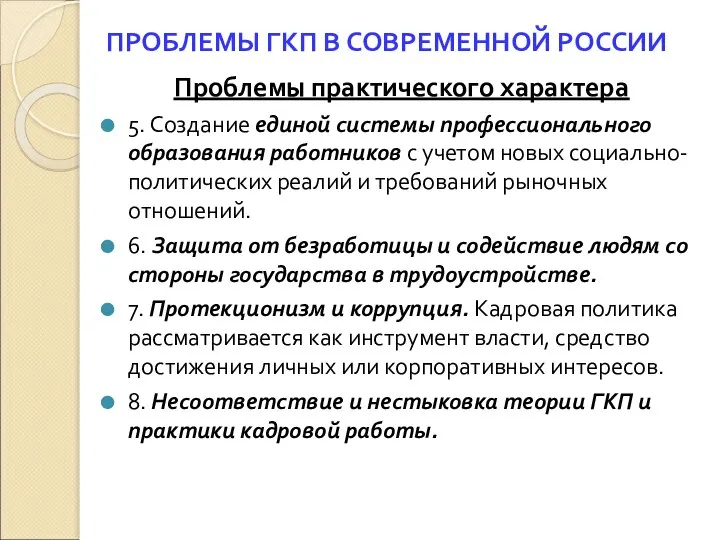 ПРОБЛЕМЫ ГКП В СОВРЕМЕННОЙ РОССИИ

Проблемы практического характера

5. Создание единой системы профессионального образования работников с учетом новых социально-политических реалий и требований рыночных отношений.

6. Защита от безработицы и содействие людям со стороны государства в трудоустройстве.

7. Протекционизм и коррупция. Кадровая политика рассматривается как инструмент власти, средство достижения личных или корпоративных интересов.

8. Несоответствие и нестыковка теории ГКП и практики кадровой работы.